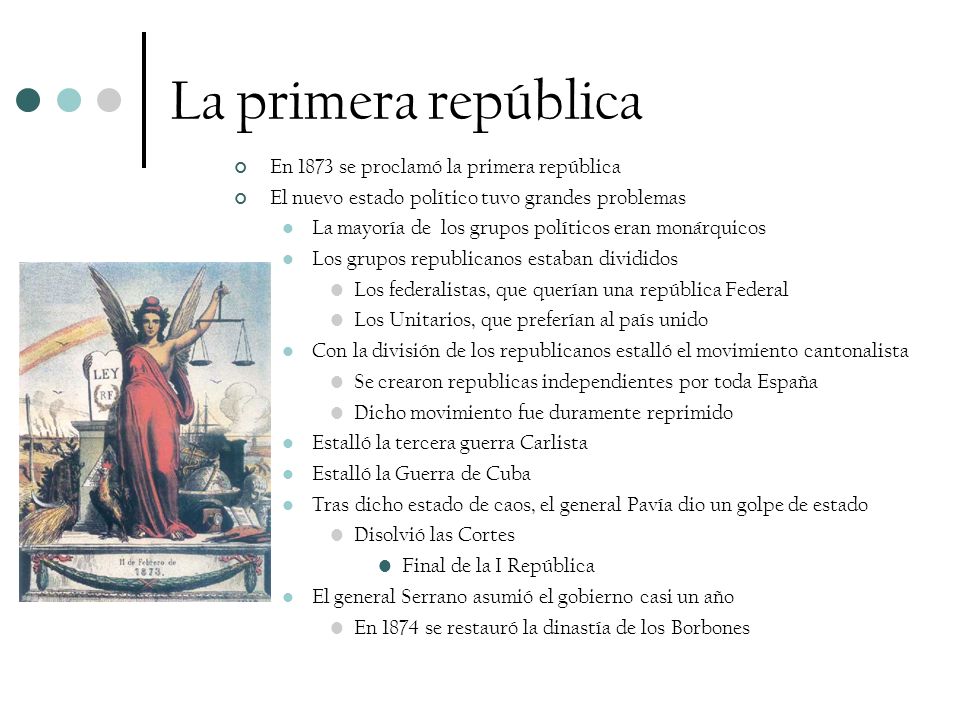 La primera república

En 1873 se proclamó la primera república
El nuevo estado político tuvo grandes problemas
La mayoría de los grupos políticos eran monárquicos
Los grupos republicanos estaban divididos
Los federalistas, que querían una república Federal
Los Unitarios, que preferían al país unido
Con la división de los republicanos estalló el movimiento cantonalista
Se crearon republicas independientes por toda España
Dicho movimiento fue duramente reprimido
Estalló la tercera guerra Carlista
Estalló la Guerra de Cuba
Tras dicho estado de caos, el general Pavía dio un golpe de estado
Disolvió las Cortes
Final de la I República
El general Serrano asumió el gobierno casi un año
En 1874 se restauró la dinastía de los Borbones

LEY
RF
11 de Febrero de 1873.